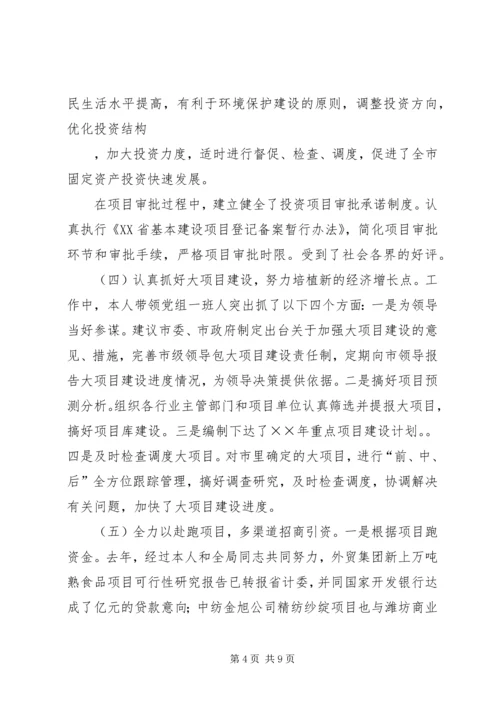 民生活水平提高，有利于环境保护建设的原则，调整投资方向，优化投资结构

，加大投资力度，适时进行督促、检查、调度，促进了全市固定资产投资快速发展。

在项目审批过程中，建立健全了投资项目审批承诺制度。认真执行《XX省基本建设项目登记备案暂行办法》，简化项目审批环节和审批手续，严格项目审批时限。受到了社会各界的好评。

（四）认真抓好大项目建设，努力培植新的经济增长点。工作中，本人带领党组一班人突出抓了以下四个方面：一是为领导当好参谋。建议市委、市政府制定出台关于加强大项目建设的意见、措施，完善市级领导包大项目建设责任制，定期向市领导报告大项目建设进度情况，为领导决策提供依据。二是搞好项目预测分析。组织各行业主管部门和项目单位认真筛选并提报大项目，搞好项目库建设。三是编制下达了××年重点项目建设计划。。四是及时检查调度大项目。对市里确定的大项目，进行“前、中、后”全方位跟踪管理，搞好调查研究，及时检查调度，协调解决有关问题，加快了大项目建设进度。

（五）全力以赴跑项目，多渠道招商引资。一是根据项目跑资金。去年，经过本人和全局同志共同努力，外贸集团新上万吨熟食品项目可行性研究报告已转报省计委，并同国家开发银行达成了亿元的贷款意向；中纺金旭公司精纺纱绽项目也与潍坊商业

第4页 共9页